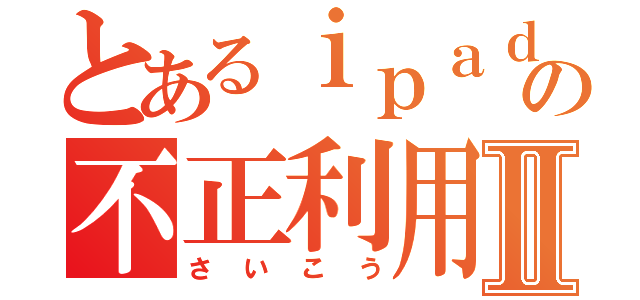 とあるｉｐａｄの
不正利用Ⅱ
さいこう